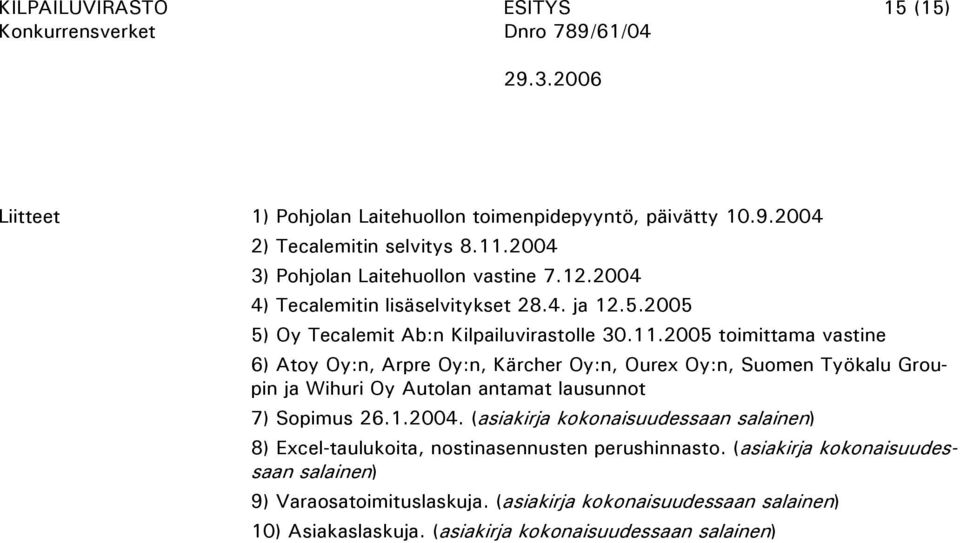 KILPAILUVIRASTO Konkurrensverket

ESITYS Dnro 789/61/04

15 (15)

29.3.2006

Liitteet

1) Pohjolan Laitehuollon toimenpidepyyntö, päivätty 10.9.2004

2) Tecalemitin selvitys 8.11.2004

3) Pohjolan Laitehuollon vastine 7.12.2004

4) Tecalemitin lisäselvitykset 28.4. ja 12.5.2005

5) Oy Tecalemit Ab:n Kilpailuvirastolle 30.11.2005 toimittama vastine

6) Atoy Oy:n, Arpre Oy:n, Kärcher Oy:n, Ourex Oy:n, Suomen Työkalu Groupin ja Wihuri Oy Autolan antamat lausunnot

7) Sopimus 26.1.2004. (asiakirja kokonaisuudessaan salainen)

8) Excel-taulukoita, nostinasennusten perushinnasto. (asiakirja kokonaisuudessaan salainen)

9) Varaosatoimituslaskuja. (asiakirja kokonaisuudessaan salainen)

10) Asiakaslaskuja. (asiakirja kokonaisuudessaan salainen)